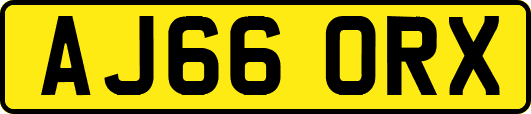 AJ66 ORX